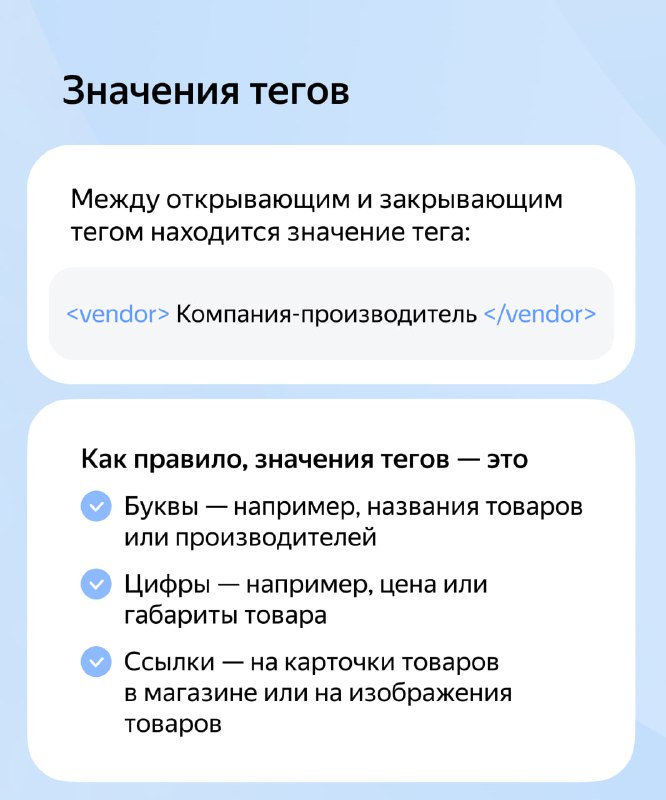 Значения тегов

Между открывающим и закрывающим тегом находится значение тега:

<vendor> Компания-производитель </vendor>

Как правило, значения тегов — это

Буквы — например, названия товаров или производителей

Цифры — например, цена или габариты товара

Ссылки — на карточки товаров в магазине или на изображения товаров